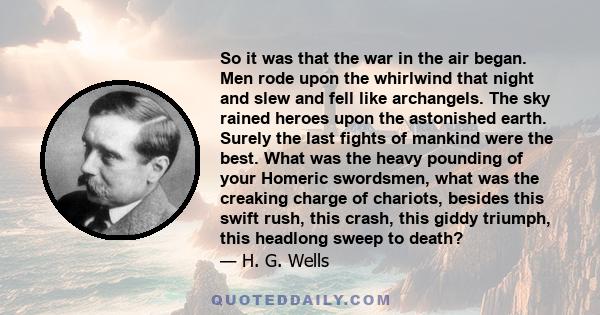 So it was that the war in the air began. Men rode upon the whirlwind that night and slew and fell like archangels. The sky rained heroes upon the astonished earth. Surely the last fights of mankind were the best. What was the heavy pounding of your Homeric swordsmen, what was the creaking charge of chariots, besides this swift rush, this crash, this giddy triumph, this headlong sweep to death?
— H. G. Wells

QUOTEDDAILY.COM